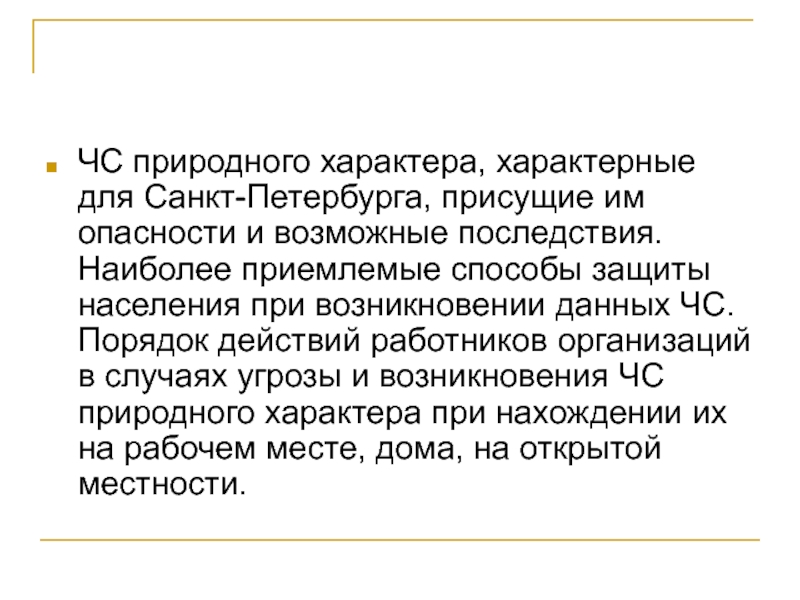 ЧС природного характера, характерные для Санкт-Петербурга, присущие им опасности и возможные последствия. Наиболее приемлемые способы защиты населения при возникновении данных ЧС. Порядок действий работников организаций в случаях угрозы и возникновения ЧС природного характера при нахождении их на рабочем месте, дома, на открытой местности.